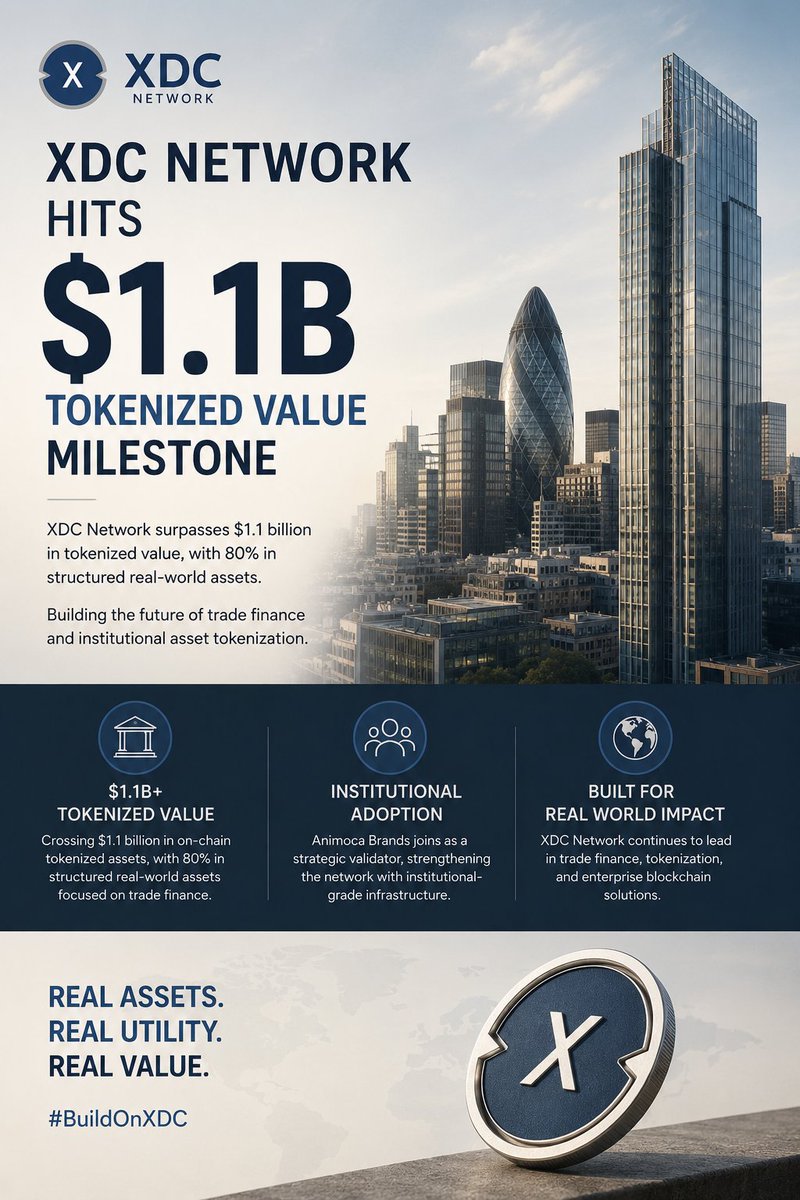 XDC
NETWORK

XDC NETWORK
HITS
$1.1B
TOKENIZED VALUE
MILESTONE

XDC Network surpasses $1.1 billion in tokenized value, with 80% in structured real-world assets.

Building the future of trade finance and institutional asset tokenization.

$1.1B+
TOKENIZED VALUE

Crossing $1.1 billion in on-chain tokenized assets, with 80% in structured real-world assets focused on trade finance.

INSTITUTIONAL
ADOPTION

Animoca Brands joins as a strategic validator, strengthening the network with institutional-grade infrastructure.

BUILT FOR
REAL WORLD IMPACT

XDC Network continues to lead in trade finance, tokenization, and enterprise blockchain solutions.

REAL ASSETS.
REAL UTILITY.
REAL VALUE.

#BuildOnXDC